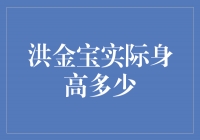 洪金宝实际身高多少